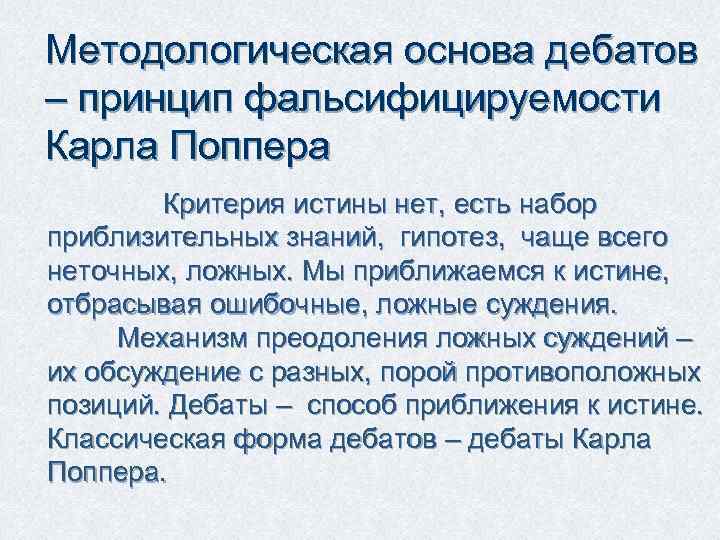 Методологическая основа дебатов – принцип фальсифицируемости Карла Поппера

Критерия истины нет, есть набор приблизительных знаний, гипотез, чаще всего неточных, ложных. Мы приближаемся к истине, отбрасывая ошибочные, ложные суждения.

Механизм преодоления ложных суждений – их обсуждение с разных, порой противоположных позиций. Дебаты – способ приближения к истине. Классическая форма дебатов – дебаты Карла Поппера.